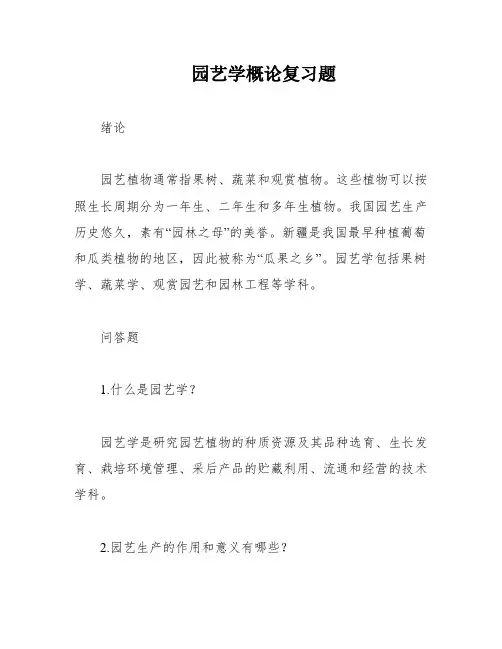 园艺学概论复习题

绪论

园艺植物通常指果树、蔬菜和观赏植物。这些植物可以按照生长周期分为一年生、二年生和多年生植物。我国园艺生产历史悠久，素有“园林之母”的美誉。新疆是我国最早种植葡萄和瓜类植物的地区，因此被称为“瓜果之乡”。园艺学包括果树学、蔬菜学、观赏园艺和园林工程等学科。

问答题

1.什么是园艺学？

园艺学是研究园艺植物的种质资源及其品种选育、生长发育、栽培环境管理、采后产品的贮藏利用、流通和经营的技术学科。

2.园艺生产的作用和意义有哪些？